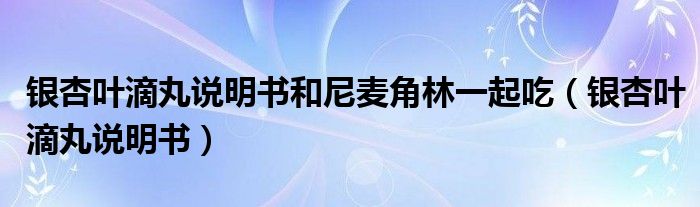 银杏叶滴丸说明书和尼麦角林一起吃（银杏叶滴丸说明书）